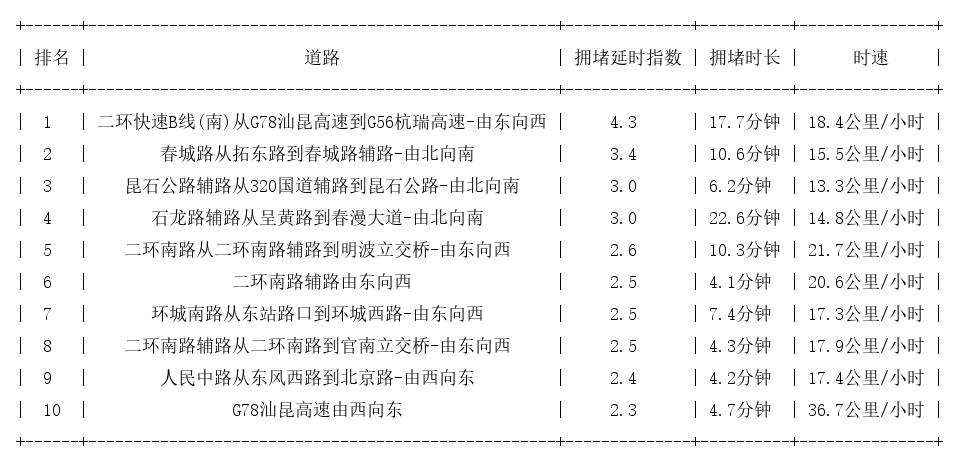 | 排名 | 道路 | 拥堵延时指数 | 拥堵时长 | 时速 |
|---|---|---|---|---|
| 1 | 二环快速B线(南)从G78汕昆高速到G56杭瑞高速-由东向西 | 4.3 | 17.7分钟 | 18.4公里/小时 |
| 2 | 春城路从拓东路到春城路辅路-由北向南 | 3.4 | 10.6分钟 | 15.5公里/小时 |
| 3 | 昆石公路辅路从320国道辅路到昆石公路-由北向南 | 3.0 | 6.2分钟 | 13.3公里/小时 |
| 4 | 石龙路辅路从呈黄路到春漫大道-由北向南 | 3.0 | 22.6分钟 | 14.8公里/小时 |
| 5 | 二环南路从二环南路辅路到明波立交桥-由东向西 | 2.6 | 10.3分钟 | 21.7公里/小时 |
| 6 | 二环南路辅路由东向西 | 2.5 | 4.1分钟 | 20.6公里/小时 |
| 7 | 环城南路从东站路口到环城西路-由东向西 | 2.5 | 7.4分钟 | 17.3公里/小时 |
| 8 | 二环南路辅路从二环南路到官南立交桥-由东向西 | 2.5 | 4.3分钟 | 17.9公里/小时 |
| 9 | 人民中路从东风西路到北京路-由西向东 | 2.4 | 4.2分钟 | 17.4公里/小时 |
| 10 | G78汕昆高速由西向东 | 2.3 | 4.7分钟 | 36.7公里/小时 |